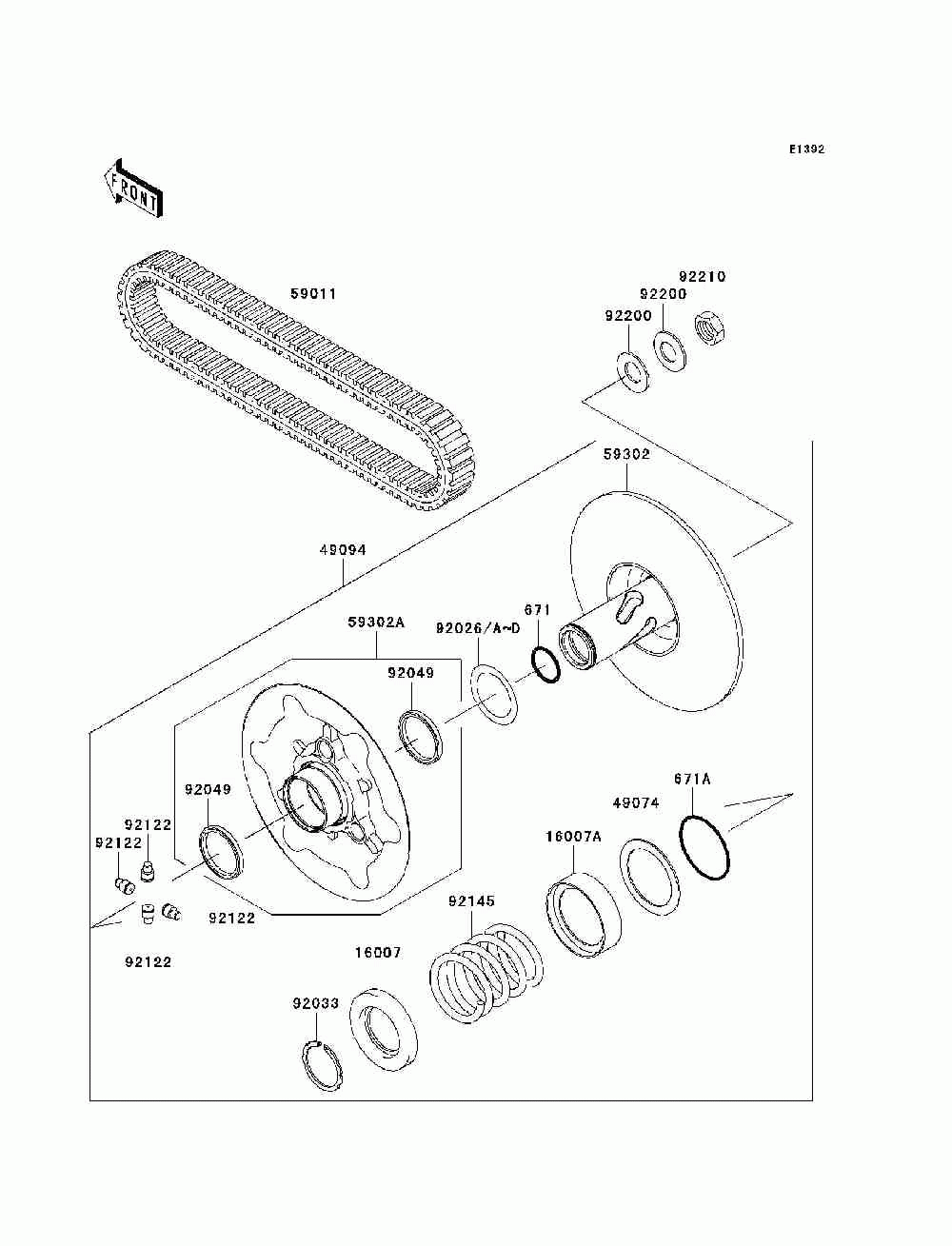 E1392

FRONT

59011

92210
92200
92200

59302

49094

59302A

92026/A~D

671

92049

92049

92122
92122

92122

92122

671A

49074

16007A

92145

16007

92033